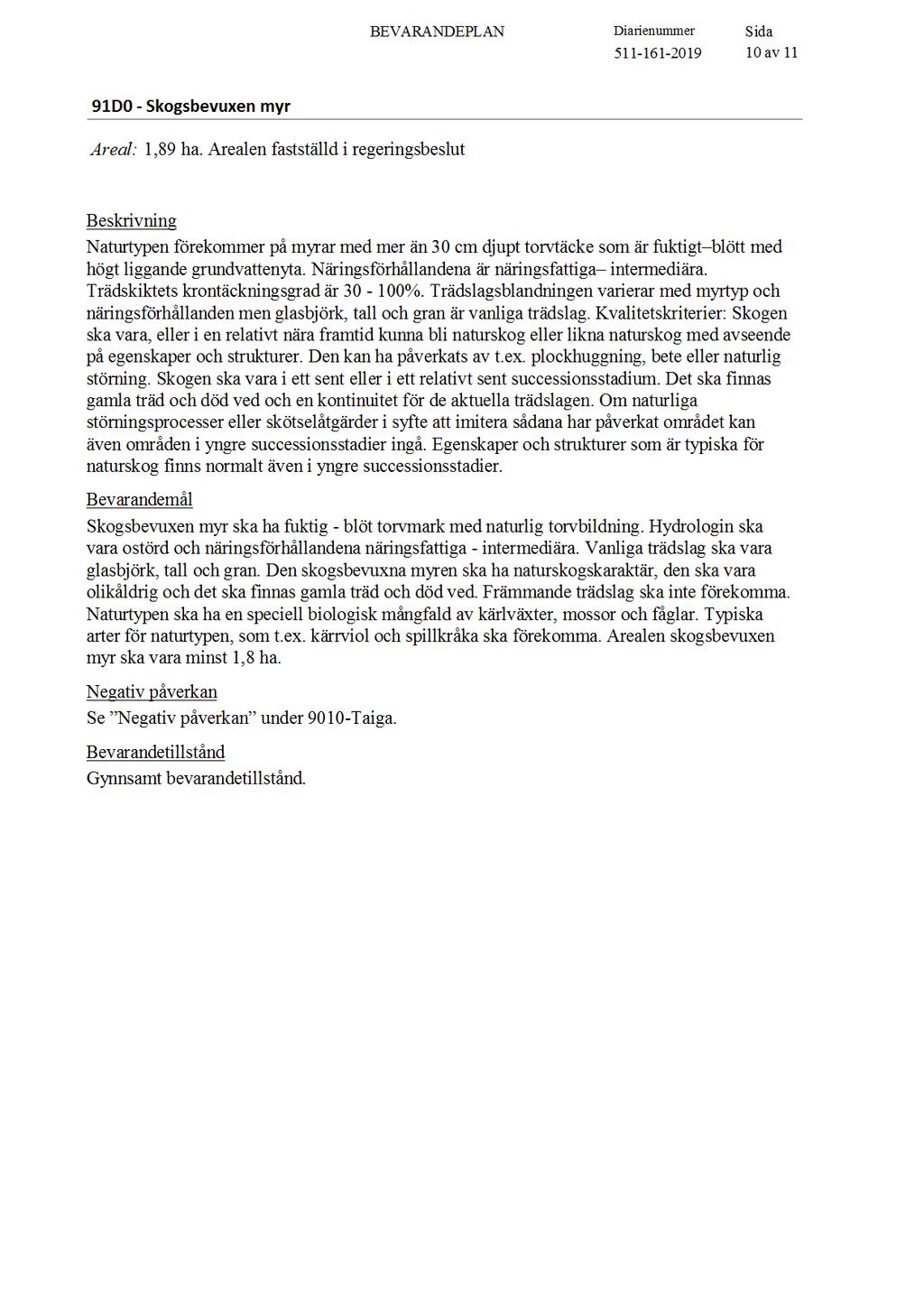 BEVARANDEPLAN

Diarienummer
511-161-2019

Sida
10 av 11

91D0 - Skogsbevuxen myr

Areal: 1,89 ha. Arealen fastställd i regeringsbeslut

Beskrivning
Naturtypen förekommer på myrar med mer än 30 cm djupt torvtäcke som är fuktigt–blött med högt liggande grundvattenyta. Näringsförhållandena är näringsfattiga– intermediära. Trädskiktets krontäckningsgrad är 30 - 100%. Trädslagsblandningen varierar med myrtyp och näringsförhållanden men glasbjörk, tall och gran är vanliga trädslag. Kvalitetskriterier: Skogen ska vara, eller i en relativt nära framtid kunna bli naturskog eller likna naturskog med avseende på egenskaper och strukturer. Den kan ha påverkats av t.ex. plockhuggning, bete eller naturlig störning. Skogen ska vara i ett sent eller i ett relativt sent successionsstadium. Det ska finnas gamla träd och död ved och en kontinuitet för de aktuella trädslagen. Om naturliga störningsprocesser eller skötselåtgärder i syfte att imitera sådana har påverkat området kan även områden i yngre successionsstadier ingå. Egenskaper och strukturer som är typiska för naturskog finns normalt även i yngre successionsstadier.

Bevarandemål
Skogsbevuxen myr ska ha fuktig - blöt torvmark med naturlig torvbildning. Hydrologin ska vara ostörd och näringsförhållandena näringsfattiga - intermediära. Vanliga trädslag ska vara glasbjörk, tall och gran. Den skogsbevuxna myren ska ha naturskogskaraktär, den ska vara olikåldrig och det ska finnas gamla träd och död ved. Främmande trädslag ska inte förekomma. Naturtypen ska ha en speciell biologisk mångfald av kärlväxter, mossor och fåglar. Typiska arter för naturtypen, som t.ex. kärrviol och spillkråka ska förekomma. Arealen skogsbevuxen myr ska vara minst 1,8 ha.

Negativ påverkan
Se ”Negativ påverkan” under 9010-Taiga.

Bevarandetillstånd
Gynnsamt bevarandetillstånd.